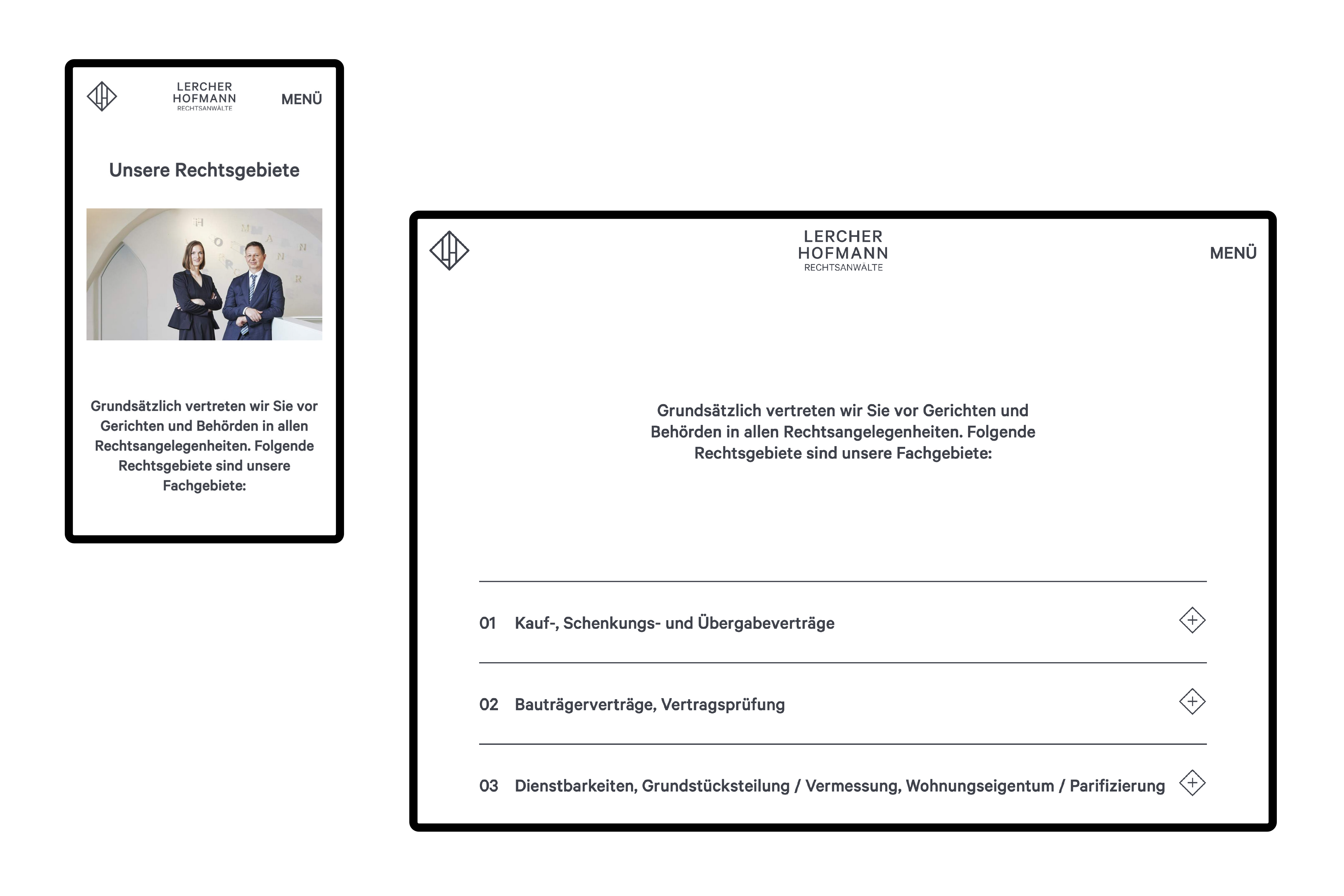 LERCHER
HOFMANN
RECHTSANWÄLTE

MENÜ

Unsere Rechtsgebiete

Grundsätzlich vertreten wir Sie vor Gerichten und Behörden in allen Rechtsangelegenheiten. Folgende Rechtsgebiete sind unsere Fachgebiete:

LERCHER
HOFMANN
RECHTSANWÄLTE

MENÜ

Grundsätzlich vertreten wir Sie vor Gerichten und Behörden in allen Rechtsangelegenheiten. Folgende Rechtsgebiete sind unsere Fachgebiete:

01 Kauf-, Schenkungs- und Übergabeverträge

02 Bauträgerverträge, Vertragsprüfung

03 Dienstbarkeiten, Grundstücksteilung / Vermessung, Wohnungseigentum / Parifizierung